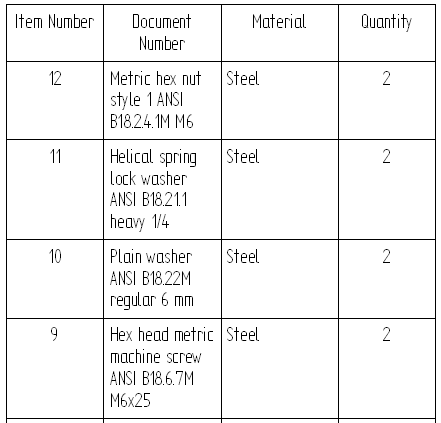 | Item Number | Document Number | Material | Quantity |
|---|---|---|---|
| 12 | Metric hex nut style 1 ANSI B18.2.4.1M M6 | Steel | 2 |
| 11 | Helical spring lock washer ANSI B18.21.1 heavy 1/4 | Steel | 2 |
| 10 | Plain washer ANSI B18.22M regular 6 mm | Steel | 2 |
| 9 | Hex head metric machine screw ANSI B18.6.7M M6x25 | Steel | 2 |